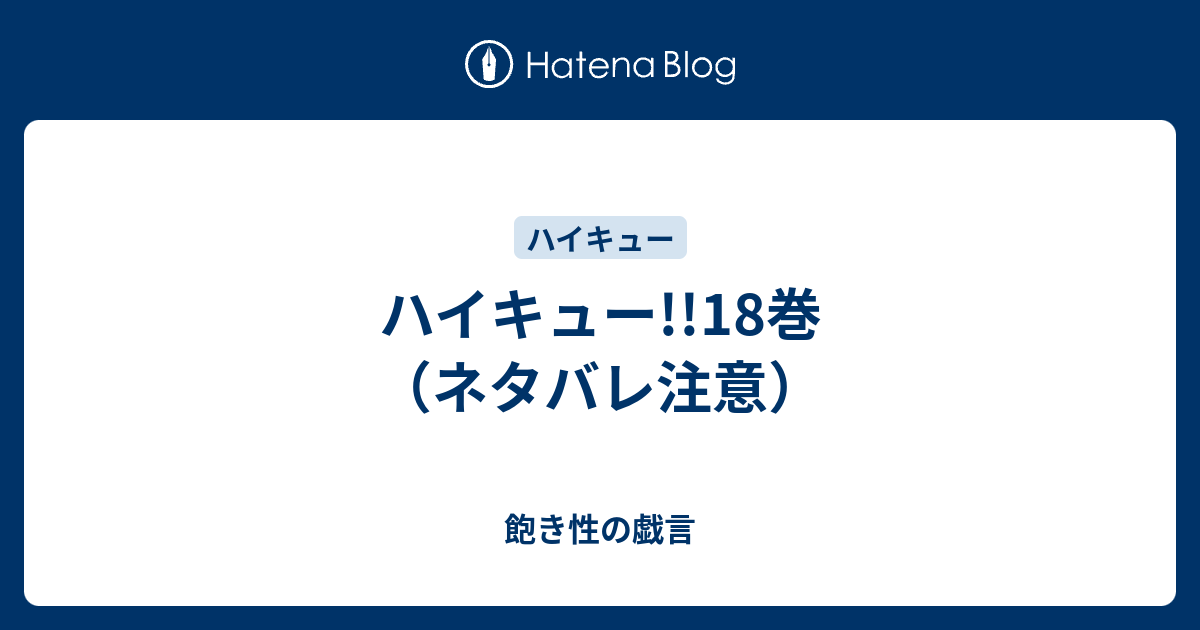 Hatena Blog

ハイキュー

ハイキュー!!18巻（ネタバレ注意）

飽き性の戯言